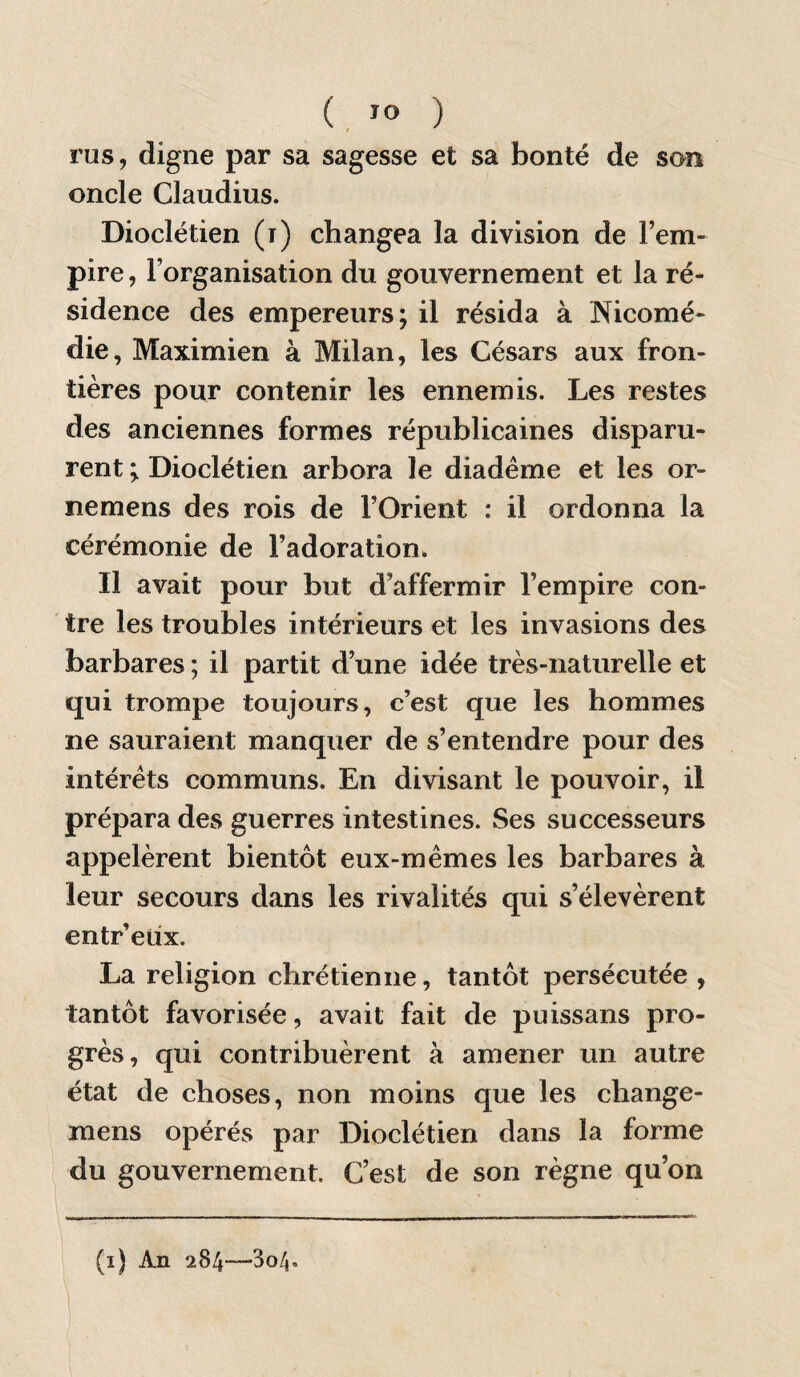 ( 10 )

rus, digne par sa sagesse et sa bonté de son oncle Claudius.

Dioclétien (1) changea la division de l'empire, l'organisation du gouvernement et la résidence des empereurs; il résida à Nicomédie, Maximien à Milan, les Césars aux frontières pour contenir les ennemis. Les restes des anciennes formes républicaines disparurent; Dioclétien arbora le diadême et les ornemens des rois de l'Orient : il ordonna la cérémonie de l'adoration.

Il avait pour but d'affermir l'empire contre les troubles intérieurs et les invasions des barbares; il partit d'une idée très-naturelle et qui trompe toujours, c'est que les hommes ne sauraient manquer de s'entendre pour des intérêts communs. En divisant le pouvoir, il prépara des guerres intestines. Ses successeurs appelèrent bientôt eux-mêmes les barbares à leur secours dans les rivalités qui s'élevèrent entr'eux.

La religion chrétienne, tantôt persécutée, tantôt favorisée, avait fait de puissans progrès, qui contribuèrent à amener un autre état de choses, non moins que les changemens opérés par Dioclétien dans la forme du gouvernement. C'est de son règne qu'on

(1) An 284—304.